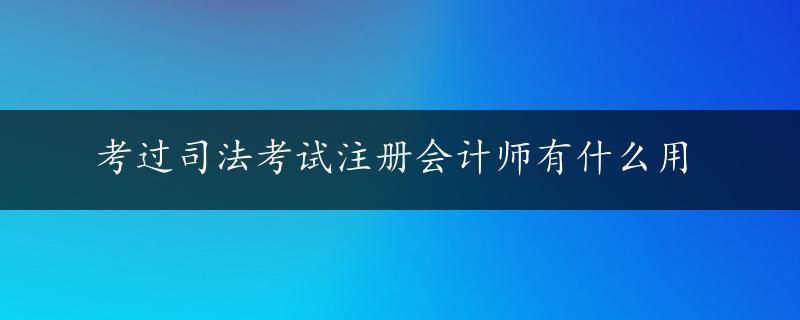 考过司法考试注册会计师有什么用